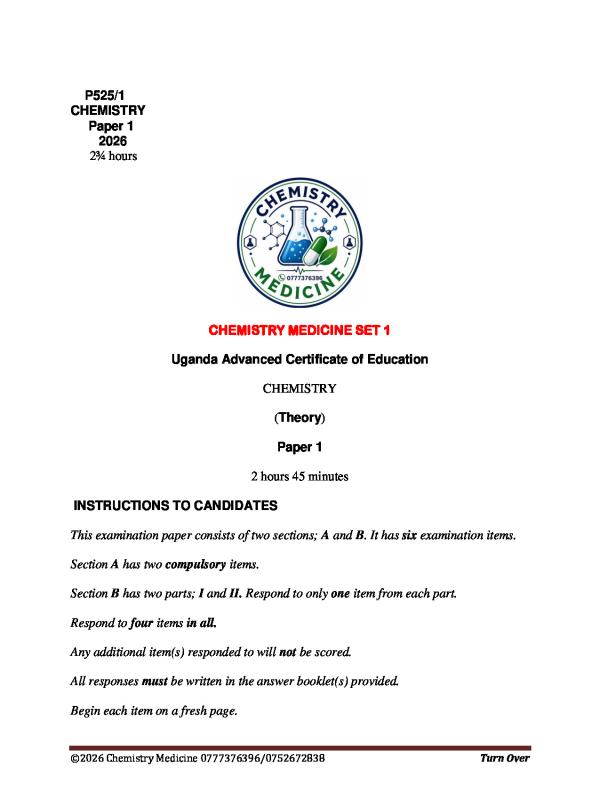 P525/1
CHEMISTRY
Paper 1
2026
2¾ hours

CHEMISTRY
0777376396
MEDICINE

CHEMISTRY MEDICINE SET 1

Uganda Advanced Certificate of Education

CHEMISTRY

(Theory)

Paper 1

2 hours 45 minutes

INSTRUCTIONS TO CANDIDATES

This examination paper consists of two sections; A and B. It has six examination items.

Section A has two compulsory items.

Section B has two parts; I and II. Respond to only one item from each part.

Respond to four items in all.

Any additional item(s) responded to will not be scored.

All responses must be written in the answer booklet(s) provided.

Begin each item on a fresh page.

©2026 Chemistry Medicine 0777376396/0752672838 Turn Over